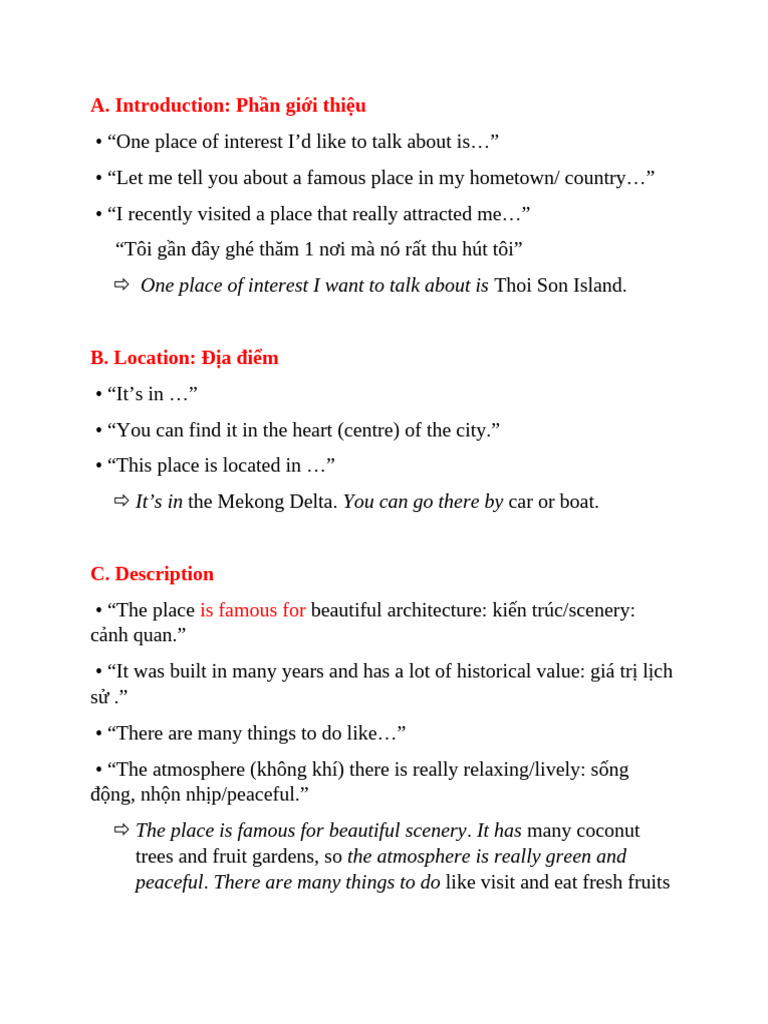 A. Introduction: Phần giới thiệu

• “One place of interest I’d like to talk about is…”

• “Let me tell you about a famous place in my hometown/ country…”

• “I recently visited a place that really attracted me…”

“Tôi gần đây ghé thăm 1 nơi mà nó rất thu hút tôi”

⇨ One place of interest I want to talk about is Thoi Son Island.

B. Location: Địa điểm

• “It’s in …”

• “You can find it in the heart (centre) of the city.”

• “This place is located in …”

⇨ It’s in the Mekong Delta. You can go there by car or boat.

C. Description

• “The place is famous for beautiful architecture: kiến trúc/scenery: cảnh quan.”

• “It was built in many years and has a lot of historical value: giá trị lịch sử .”

• “There are many things to do like…”

• “The atmosphere (không khí) there is really relaxing/lively: sống động, nhộn nhịp/peaceful.”

⇨ The place is famous for beautiful scenery. It has many coconut trees and fruit gardens, so the atmosphere is really green and peaceful. There are many things to do like visit and eat fresh fruits